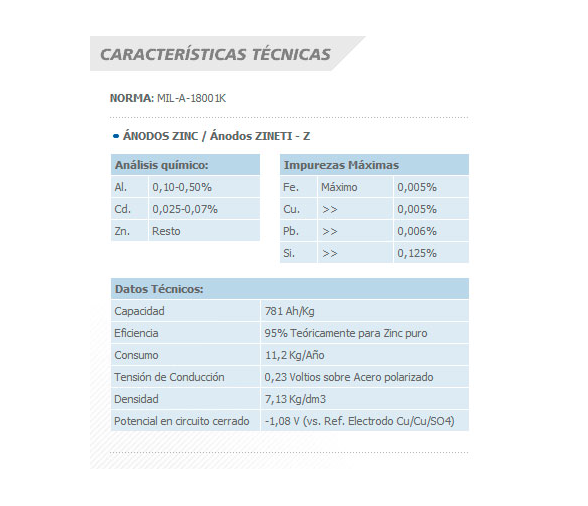 CARACTERÍSTICAS TÉCNICAS

NORMA: MIL-A-18001K

• ÁNODOS ZINC / Ánodos ZINETI - Z

| Análisis químico: | |
|---|---|
| Al. | 0,10-0,50% |
| Cd. | 0,025-0,07% |
| Zn. | Resto |

| Impurezas Máximas | | |
|---|---|---|
| Fe. | Máximo | 0,005% |
| Cu. | >> | 0,005% |
| Pb. | >> | 0,006% |
| Si. | >> | 0,125% |

| Datos Técnicos: | |
|---|---|
| Capacidad | 781 Ah/Kg |
| Eficiencia | 95% Teóricamente para Zinc puro |
| Consumo | 11,2 Kg/Año |
| Tensión de Conducción | 0,23 Voltios sobre Acero polarizado |
| Densidad | 7,13 Kg/dm3 |
| Potencial en circuito cerrado | -1,08 V (vs. Ref. Electrodo Cu/Cu/SO4) |